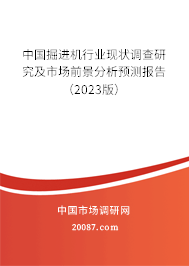 中国掘进机行业现状调查研究及市场前景分析预测报告（2023版）

中国市场调研网

20087.com